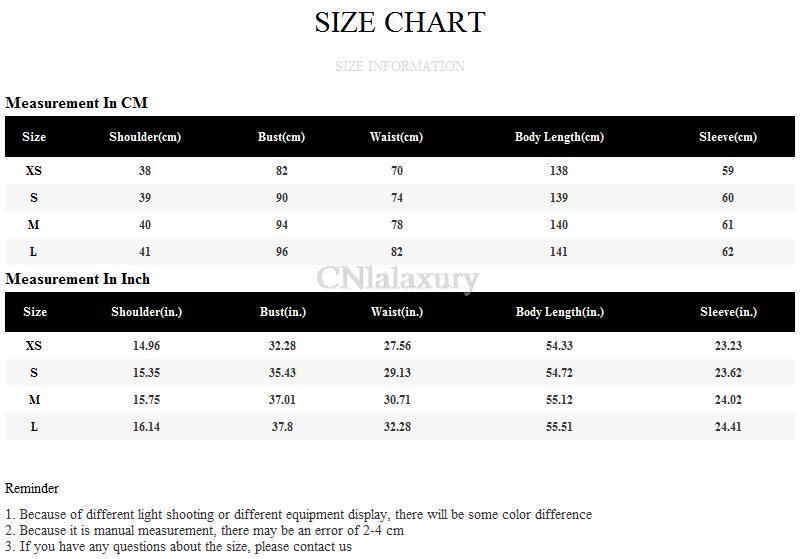 SIZE CHART

SIZE INFORMATION

Measurement In CM

| Size | Shoulder(cm) | Bust(cm) | Waist(cm) | Body Length(cm) | Sleeve(cm) |
|---|---|---|---|---|---|
| XS | 38 | 82 | 70 | 138 | 59 |
| S | 39 | 90 | 74 | 139 | 60 |
| M | 40 | 94 | 78 | 140 | 61 |
| L | 41 | 96 | 82 | 141 | 62 |

Measurement In Inch

| Size | Shoulder(in.) | Bust(in.) | Waist(in.) | Body Length(in.) | Sleeve(in.) |
|---|---|---|---|---|---|
| XS | 14.96 | 32.28 | 27.56 | 54.33 | 23.23 |
| S | 15.35 | 35.43 | 29.13 | 54.72 | 23.62 |
| M | 15.75 | 37.01 | 30.71 | 55.12 | 24.02 |
| L | 16.14 | 37.8 | 32.28 | 55.51 | 24.41 |

Reminder

1. Because of different light shooting or different equipment display, there will be some color difference
2. Because it is manual measurement, there may be an error of 2-4 cm
3. If you have any questions about the size, please contact us

CNlalaxury